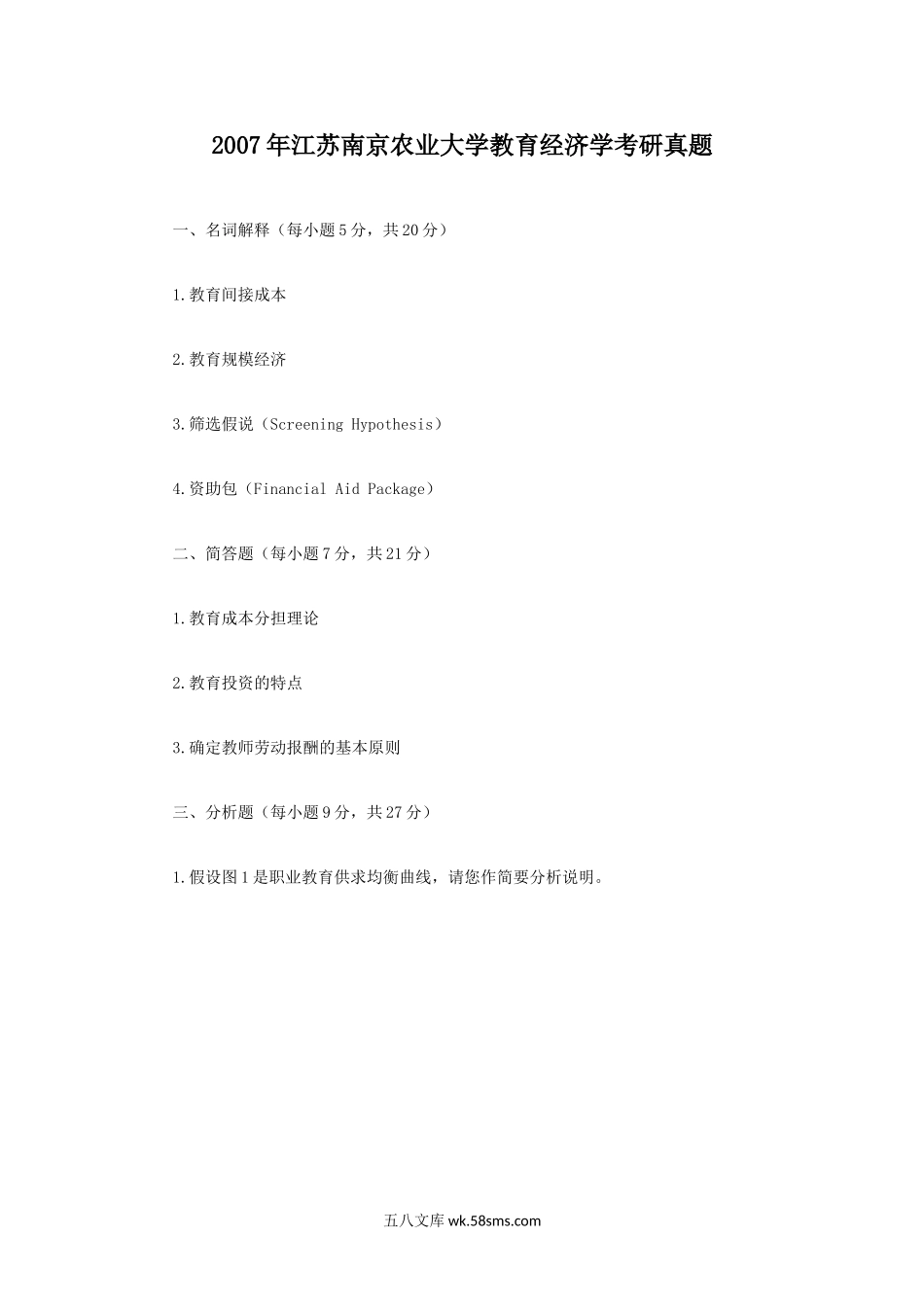 2007年江苏南京农业大学教育经济学考研真题

一、名词解释（每小题5分，共20分）

1.教育间接成本

2.教育规模经济

3.筛选假说（Screening Hypothesis）

4.资助包（Financial Aid Package）

二、简答题（每小题7分，共21分）

1.教育成本分担理论

2.教育投资的特点

3.确定教师劳动报酬的基本原则

三、分析题（每小题9分，共27分）

1.假设图1是职业教育供求均衡曲线，请您作简要分析说明。

五八文库 wk.58sms.com